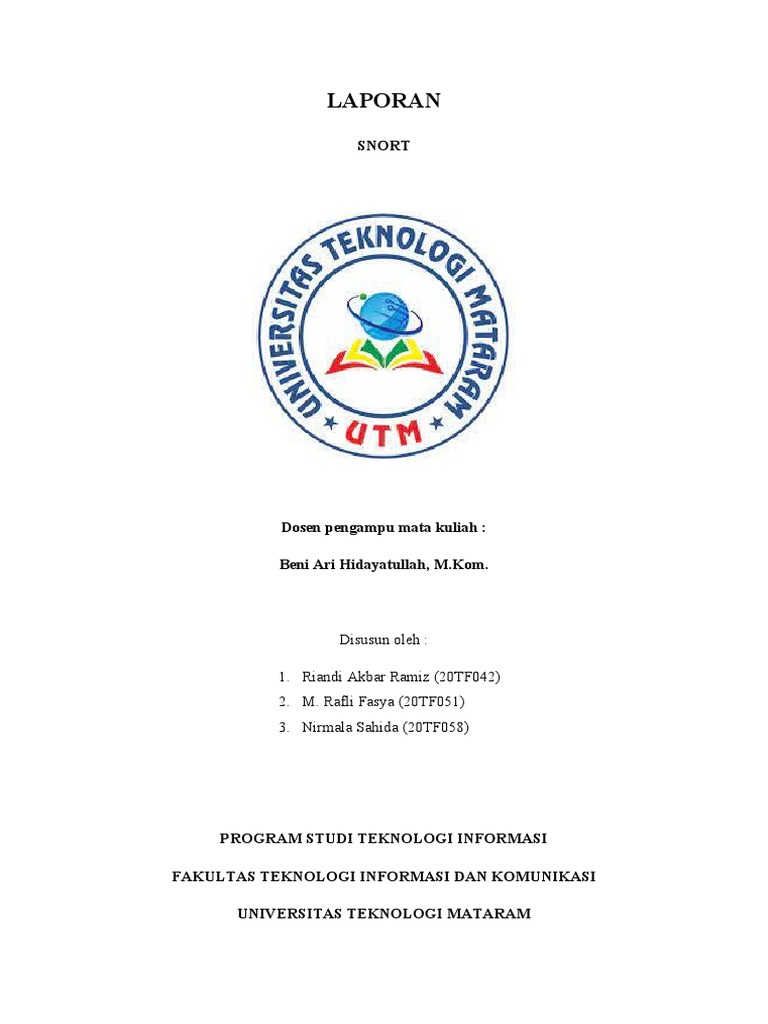 LAPORAN

SNORT

UNIVERSITAS TEKNOLOGI MATARAM

UTM

Dosen pengampu mata kuliah :

Beni Ari Hidayatullah, M.Kom.

Disusun oleh :

1. Riandi Akbar Ramiz (20TF042)
2. M. Rafli Fasya (20TF051)
3. Nirmala Sahida (20TF058)

PROGRAM STUDI TEKNOLOGI INFORMASI

FAKULTAS TEKNOLOGI INFORMASI DAN KOMUNIKASI

UNIVERSITAS TEKNOLOGI MATARAM